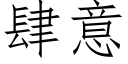 肆意